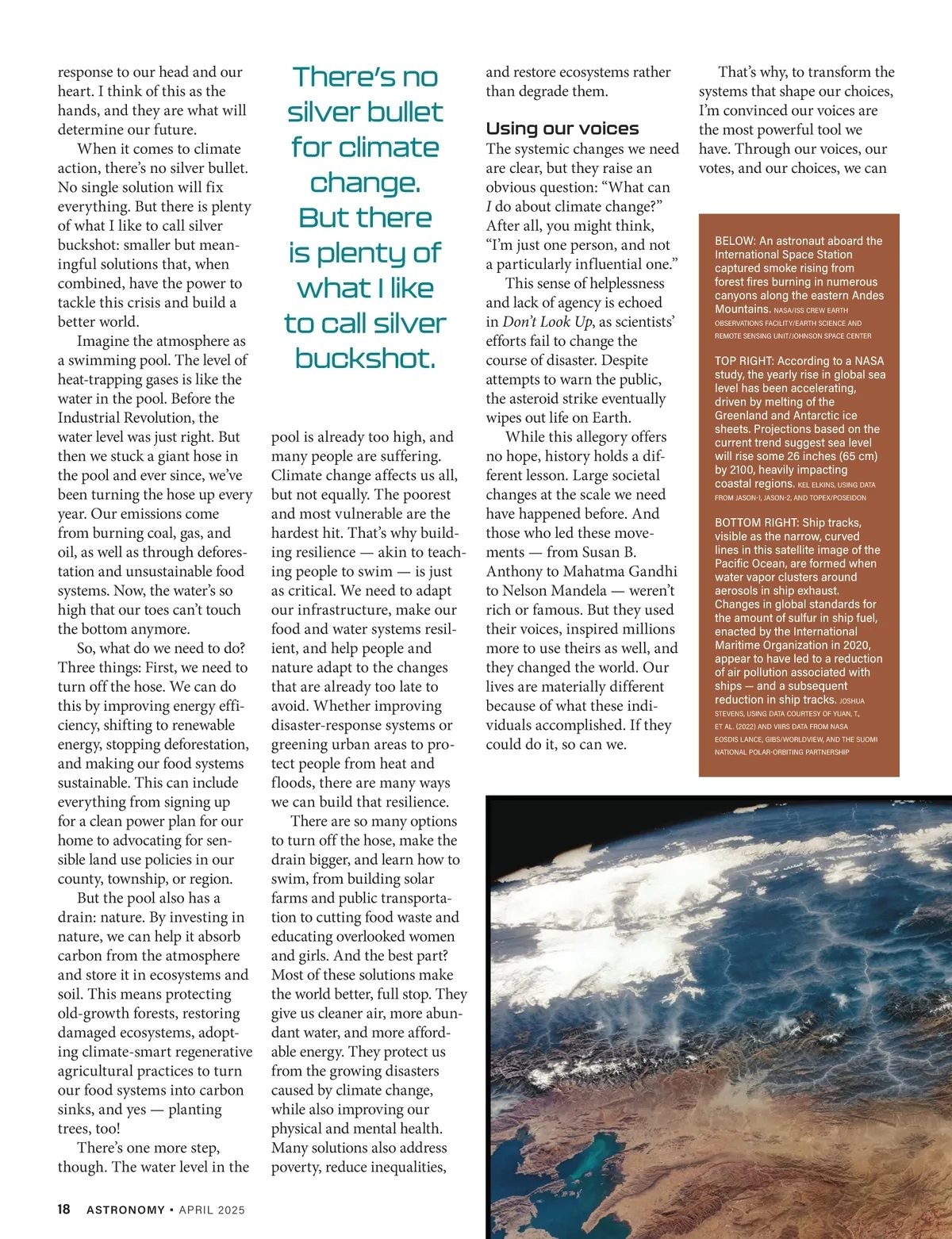 response to our head and our heart. I think of this as the hands, and they are what will determine our future.

When it comes to climate action, there's no silver bullet. No single solution will fix everything. But there is plenty of what I like to call silver buckshot: smaller but meaningful solutions that, when combined, have the power to tackle this crisis and build a better world.

Imagine the atmosphere as a swimming pool. The level of heat-trapping gases is like the water in the pool. Before the Industrial Revolution, the water level was just right. But then we stuck a giant hose in the pool and ever since, we've been turning the hose up every year. Our emissions come from burning coal, gas, and oil, as well as through deforestation and unsustainable food systems. Now, the water's so high that our toes can't touch the bottom anymore.

So, what do we need to do? Three things: First, we need to turn off the hose. We can do this by improving energy efficiency, shifting to renewable energy, stopping deforestation, and making our food systems sustainable. This can include everything from signing up for a clean power plan for our home to advocating for sensible land use policies in our county, township, or region.

But the pool also has a drain: nature. By investing in nature, we can help it absorb carbon from the atmosphere and store it in ecosystems and soil. This means protecting old-growth forests, restoring damaged ecosystems, adopting climate-smart regenerative agricultural practices to turn our food systems into carbon sinks, and yes — planting trees, too!

There's one more step, though. The water level in the

There's no silver bullet for climate change. But there is plenty of what I like to call silver buckshot.

pool is already too high, and many people are suffering. Climate change affects us all, but not equally. The poorest and most vulnerable are the hardest hit. That's why building resilience — akin to teaching people to swim — is just as critical. We need to adapt our infrastructure, make our food and water systems resilient, and help people and nature adapt to the changes that are already too late to avoid. Whether improving disaster-response systems or greening urban areas to protect people from heat and floods, there are many ways we can build that resilience.

There are so many options to turn off the hose, make the drain bigger, and learn how to swim, from building solar farms and public transportation to cutting food waste and educating overlooked women and girls. And the best part? Most of these solutions make the world better, full stop. They give us cleaner air, more abundant water, and more affordable energy. They protect us from the growing disasters caused by climate change, while also improving our physical and mental health. Many solutions also address poverty, reduce inequalities,

and restore ecosystems rather than degrade them.

Using our voices
The systemic changes we need are clear, but they raise an obvious question: "What can I do about climate change?" After all, you might think, "I'm just one person, and not a particularly influential one."

This sense of helplessness and lack of agency is echoed in Don't Look Up, as scientists' efforts fail to change the course of disaster. Despite attempts to warn the public, the asteroid strike eventually wipes out life on Earth.

While this allegory offers no hope, history holds a different lesson. Large societal changes at the scale we need have happened before. And those who led these movements — from Susan B. Anthony to Mahatma Gandhi to Nelson Mandela — weren't rich or famous. But they used their voices, inspired millions more to use theirs as well, and they changed the world. Our lives are materially different because of what these individuals accomplished. If they could do it, so can we.

That's why, to transform the systems that shape our choices, I'm convinced our voices are the most powerful tool we have. Through our voices, our votes, and our choices, we can

BELOW: An astronaut aboard the International Space Station captured smoke rising from forest fires burning in numerous canyons along the eastern Andes Mountains. NASA/ISS CREW EARTH OBSERVATIONS FACILITY/EARTH SCIENCE AND REMOTE SENSING UNIT/JOHNSON SPACE CENTER

TOP RIGHT: According to a NASA study, the yearly rise in global sea level has been accelerating, driven by melting of the Greenland and Antarctic ice sheets. Projections based on the current trend suggest sea level will rise some 26 inches (65 cm) by 2100, heavily impacting coastal regions. KEL ELKINS, USING DATA FROM JASON-1, JASON-2, AND TOPEX/POSEIDON

BOTTOM RIGHT: Ship tracks, visible as the narrow, curved lines in this satellite image of the Pacific Ocean, are formed when water vapor clusters around aerosols in ship exhaust. Changes in global standards for the amount of sulfur in ship fuel, enacted by the International Maritime Organization in 2020, appear to have led to a reduction of air pollution associated with ships — and a subsequent reduction in ship tracks. JOSHUA STEVENS, USING DATA COURTESY OF YUAN, T., ET AL. (2022) AND VIIRS DATA FROM NASA EOSDIS LANCE, GIBS/WORLDVIEW, AND THE SUOMI NATIONAL POLAR-ORBITING PARTNERSHIP

18 ASTRONOMY • APRIL 2025